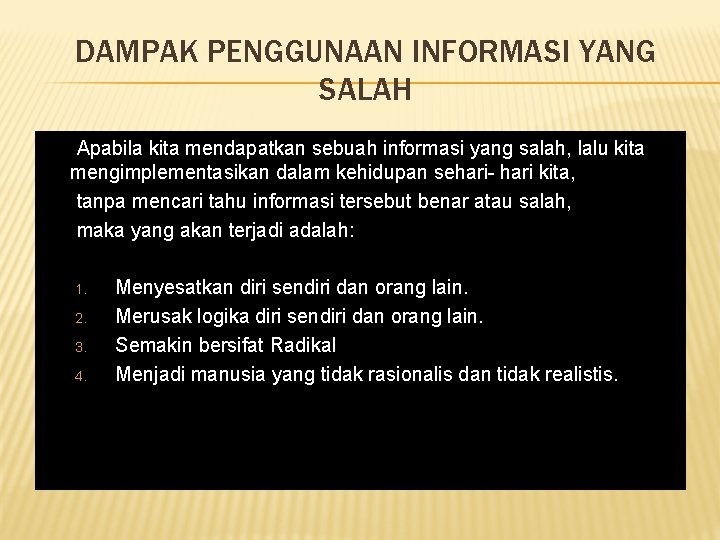 DAMPAK PENGGUNAAN INFORMASI YANG SALAH

Apabila kita mendapatkan sebuah informasi yang salah, lalu kita mengimplementasikan dalam kehidupan sehari- hari kita, tanpa mencari tahu informasi tersebut benar atau salah, maka yang akan terjadi adalah:

1. Menyesatkan diri sendiri dan orang lain.
2. Merusak logika diri sendiri dan orang lain.
3. Semakin bersifat Radikal
4. Menjadi manusia yang tidak rasionalis dan tidak realistis.